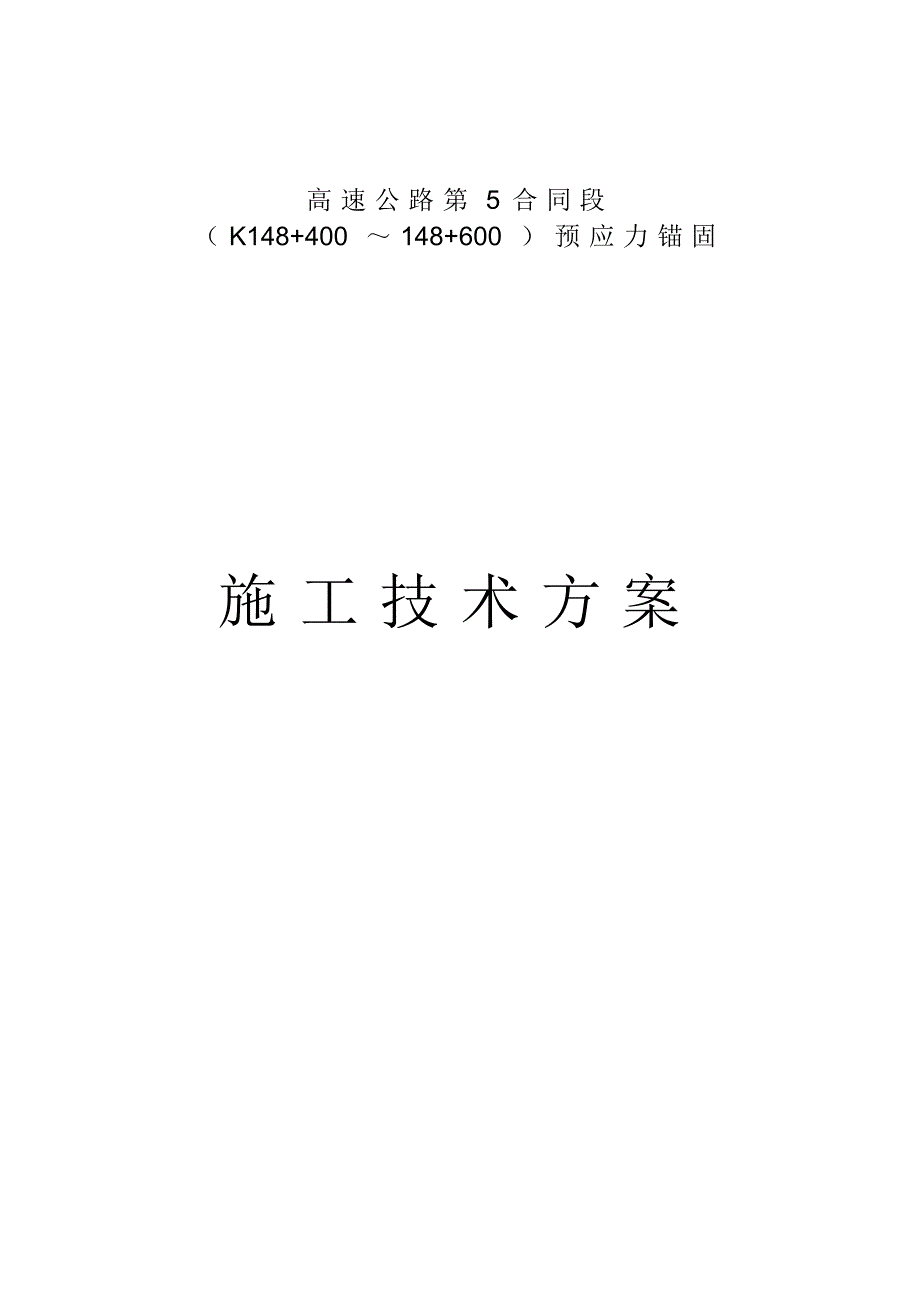 高速公路第 5 合同段
（K148+400 ～148+600 ）预应力锚固

施工技术方案